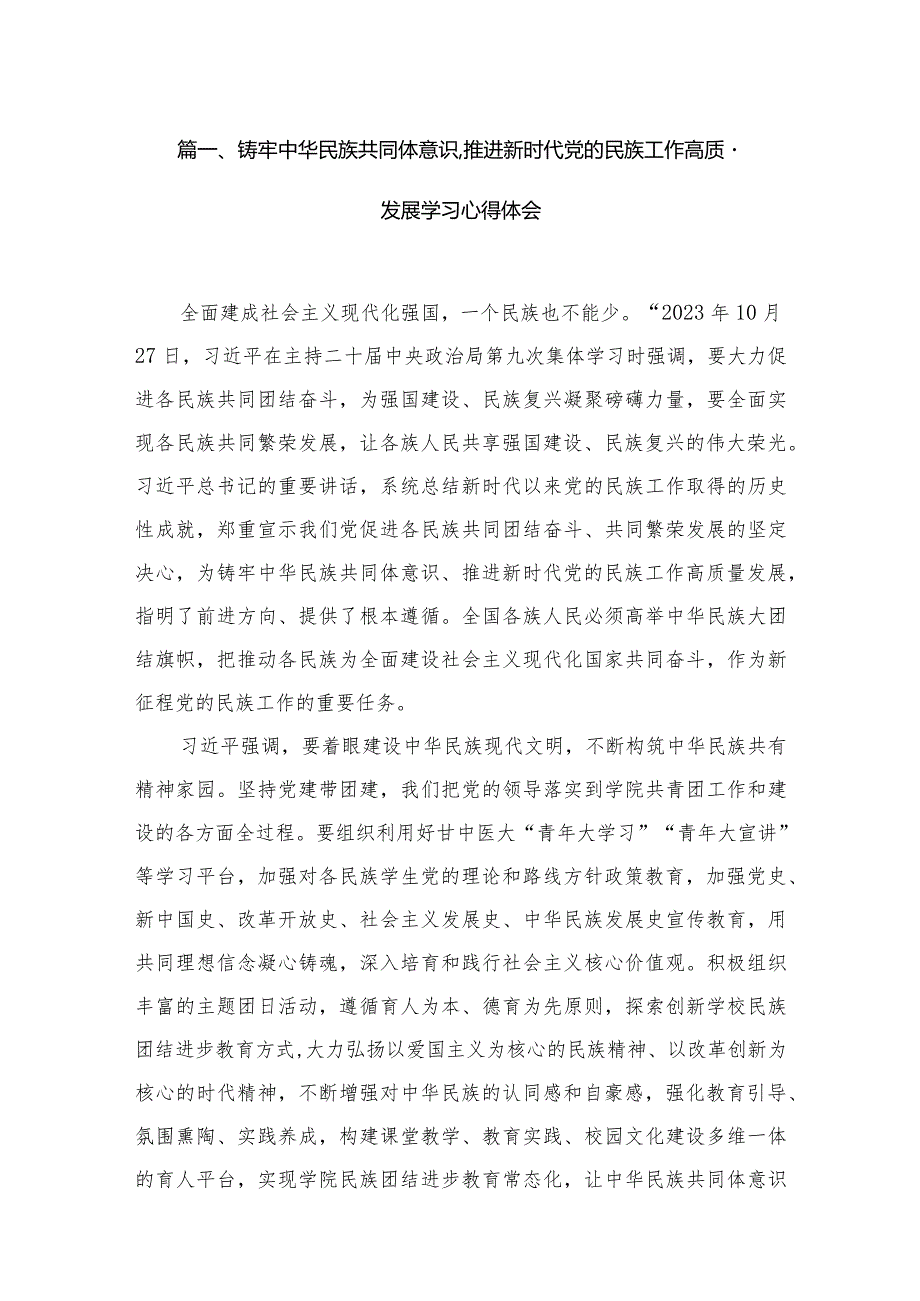 篇一、铸牢中华民族共同体意识,推进新时代党的民族工作高质·发展学习心得体会

全面建成社会主义现代化强国，一个民族也不能少。“2023年10月27日，习近平在主持二十届中央政治局第九次集体学习时强调，要大力促进各民族共同团结奋斗，为强国建设、民族复兴凝聚磅礴力量，要全面实现各民族共同繁荣发展，让各族人民共享强国建设、民族复兴的伟大荣光。习近平总书记的重要讲话，系统总结新时代以来党的民族工作取得的历史性成就，郑重宣示我们党促进各民族共同团结奋斗、共同繁荣发展的坚定决心，为铸牢中华民族共同体意识、推进新时代党的民族工作高质量发展，指明了前进方向、提供了根本遵循。全国各族人民必须高举中华民族大团结旗帜，把推动各民族为全面建设社会主义现代化国家共同奋斗，作为新征程党的民族工作的重要任务。

习近平强调，要着眼建设中华民族现代文明，不断构筑中华民族共有精神家园。坚持党建带团建，我们把党的领导落实到学院共青团工作和建设的各方面全过程。要组织利用好甘中医大“青年大学习”“青年大宣讲”等学习平台，加强对各民族学生党的理论和路线方针政策教育，加强党史、新中国史、改革开放史、社会主义发展史、中华民族发展史宣传教育，用共同理想信念凝心铸魂，深入培育和践行社会主义核心价值观。积极组织丰富的主题团日活动，遵循育人为本、德育为先原则，探索创新学校民族团结进步教育方式,大力弘扬以爱国主义为核心的民族精神、以改革创新为核心的时代精神，不断增强对中华民族的认同感和自豪感，强化教育引导、氛围熏陶、实践养成，构建课堂教学、教育实践、校园文化建设多维一体的育人平台，实现学院民族团结进步教育常态化，让中华民族共同体意识